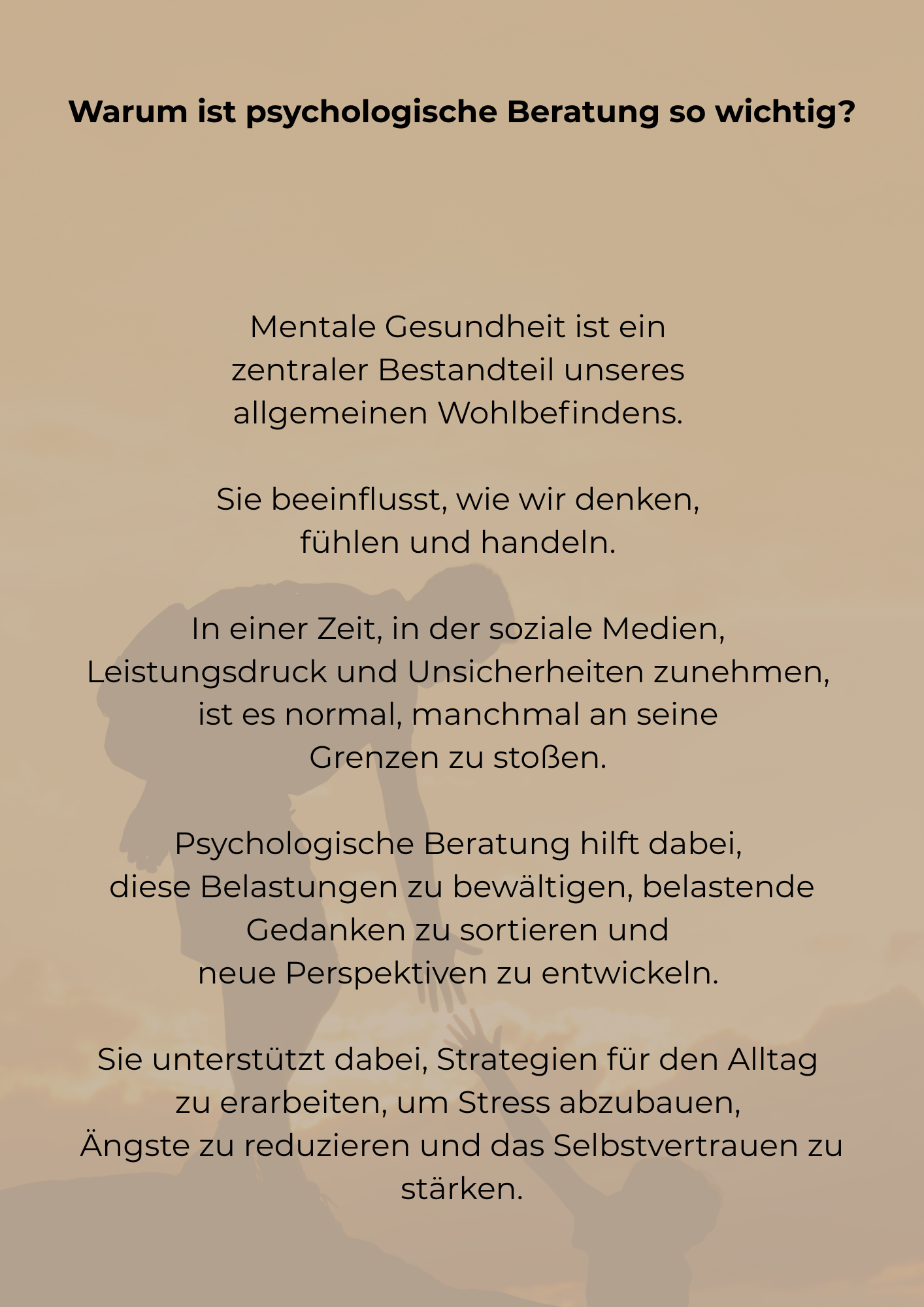 Warum ist psychologische Beratung so wichtig?

Mentale Gesundheit ist ein zentraler Bestandteil unseres allgemeinen Wohlbefindens.

Sie beeinflusst, wie wir denken, fühlen und handeln.

In einer Zeit, in der soziale Medien, Leistungsdruck und Unsicherheiten zunehmen, ist es normal, manchmal an seine Grenzen zu stoßen.

Psychologische Beratung hilft dabei, diese Belastungen zu bewältigen, belastende Gedanken zu sortieren und neue Perspektiven zu entwickeln.

Sie unterstützt dabei, Strategien für den Alltag zu erarbeiten, um Stress abzubauen, Ängste zu reduzieren und das Selbstvertrauen zu stärken.